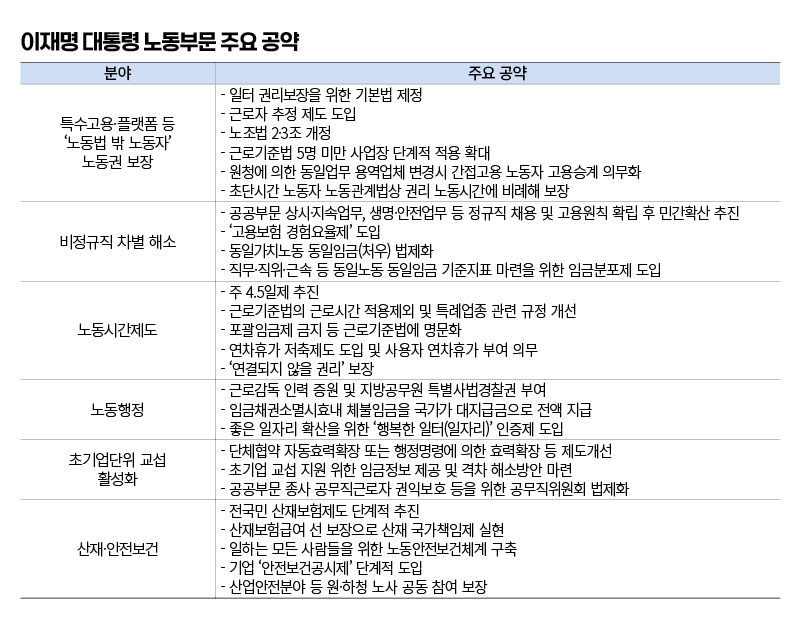 이재명 대통령 노동부문 주요 공약

| 분야 | 주요 공약 |
|---|---|
| 특수고용·플랫폼 등 '노동법 밖 노동자' 노동권 보장 | - 일터 권리보장을 위한 기본법 제정<br>- 근로자 추정 제도 도입<br>- 노조법 2·3조 개정<br>- 근로기준법 5명 미만 사업장 단계적 적용 확대<br>- 원청에 의한 동일업무 용역업체 변경시 간접고용 노동자 고용승계 의무화<br>- 초단시간 노동자 노동관계법상 권리 노동시간에 비례해 보장 |
| 비정규직 차별 해소 | - 공공부문 상시·지속업무, 생명·안전업무 등 정규직 채용 및 고용원칙 확립 후 민간확산 추진<br>- '고용보험 경험요율제' 도입<br>- 동일가치노동 동일임금(처우) 법제화<br>- 직무·직위·근속 등 동일노동 동일임금 기준지표 마련을 위한 임금분포제 도입 |
| 노동시간제도 | - 주 4.5일제 추진<br>- 근로기준법의 근로시간 적용제외 및 특례업종 관련 규정 개선<br>- 포괄임금제 금지 등 근로기준법에 명문화<br>- 연차휴가 저축제도 도입 및 사용자 연차휴가 부여 의무<br>- '연결되지 않을 권리' 보장 |
| 노동행정 | - 근로감독 인력 증원 및 지방공무원 특별사법경찰권 부여<br>- 임금채권소멸시효내 체불임금을 국가가 대지급금으로 전액 지급<br>- 좋은 일자리 확산을 위한 '행복한 일터(일자리)' 인증제 도입 |
| 초기업단위 교섭 활성화 | - 단체협약 자동효력확장 또는 행정명령에 의한 효력확장 등 제도개선<br>- 초기업 교섭 지원 위한 임금정보 제공 및 격차 해소방안 마련<br>- 공공부문 종사 공무직근로자 권익보호 등을 위한 공무직위원회 법제화 |
| 산재·안전보건 | - 전국민 산재보험제도 단계적 추진<br>- 산재보험급여 선 보장으로 산재 국가책임제 실현<br>- 일하는 모든 사람들을 위한 노동안전보건체계 구축<br>- 기업 '안전보건공시제' 단계적 도입<br>- 산업안전분야 등 원·하청 노사 공동 참여 보장 |